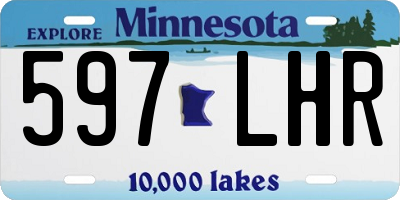 EXPLORE Minnesota

597 LHR

10,000 lakes